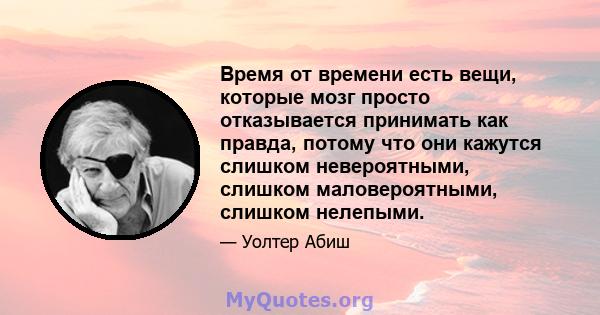 Время от времени есть вещи, которые мозг просто отказывается принимать как правда, потому что они кажутся слишком невероятными, слишком маловероятными, слишком нелепыми.

— Уолтер Абиш

MyQuotes.org